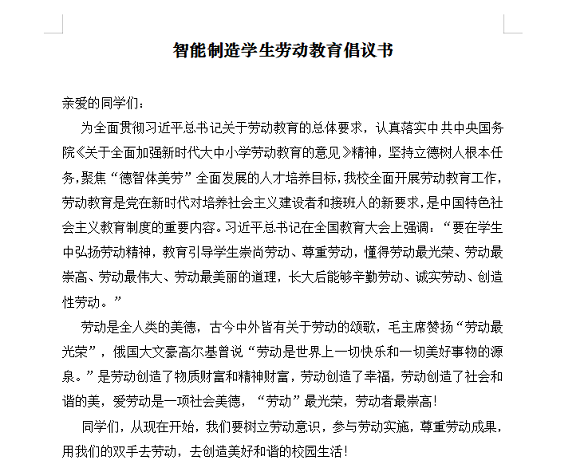 智能制造学生劳动教育倡议书

亲爱的同学们：

为全面贯彻习近平总书记关于劳动教育的总体要求，认真落实中共中央国务院《关于全面加强新时代大中小学劳动教育的意见》精神，坚持立德树人根本任务，聚焦“德智体美劳”全面发展的人才培养目标，我校全面开展劳动教育工作，劳动教育是党在新时代对培养社会主义建设者和接班人的新要求，是中国特色社会主义教育制度的重要内容。习近平总书记在全国教育大会上强调：“要在学生中弘扬劳动精神，教育引导学生崇尚劳动、尊重劳动，懂得劳动最光荣、劳动最崇高、劳动最伟大、劳动最美丽的道理，长大后能够辛勤劳动、诚实劳动、创造性劳动。”

劳动是全人类的美德，古今中外皆有关于劳动的颂歌，毛主席赞扬“劳动最光荣”，俄国大文豪高尔基曾说“劳动是世界上一切快乐和一切美好事物的源泉。”是劳动创造了物质财富和精神财富，劳动创造了幸福，劳动创造了社会和谐的美，爱劳动是一项社会美德，“劳动”最光荣，劳动者最崇高！

同学们，从现在开始，我们要树立劳动意识，参与劳动实施，尊重劳动成果，用我们的双手去劳动，去创造美好和谐的校园生活！